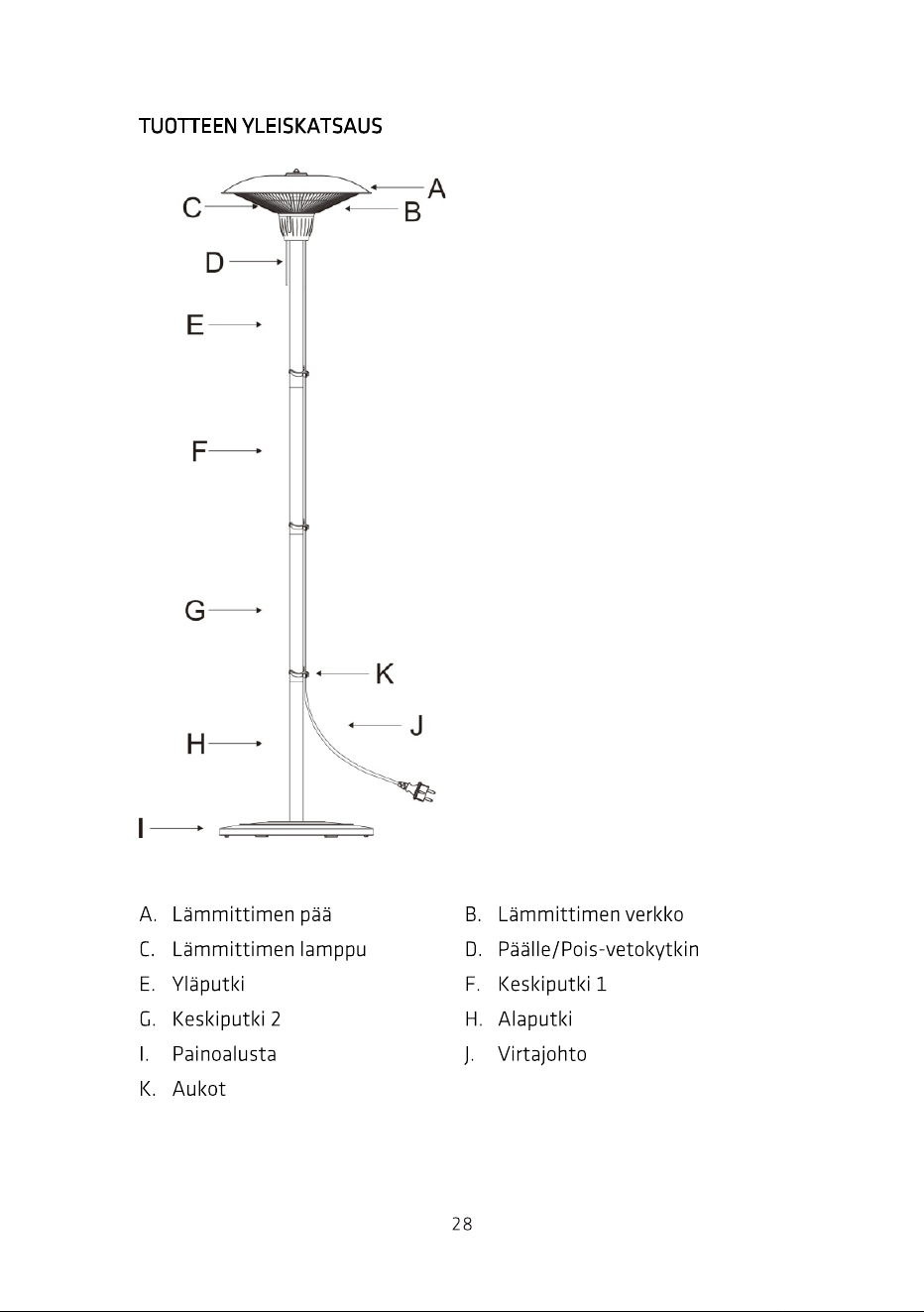 TUOTTEEN YLEISKATSAUS

A
C
B
D
E
F
G
K
J
H
I

A. Lämmittimen pää

C. Lämmittimen lamppu

E. Yläputki

G. Keskiputki 2

I. Painoalusta

K. Aukot

B. Lämmittimen verkko

D. Päälle/Pois-vetokytkin

F. Keskiputki 1

H. Alaputki

J. Virtajohto

28